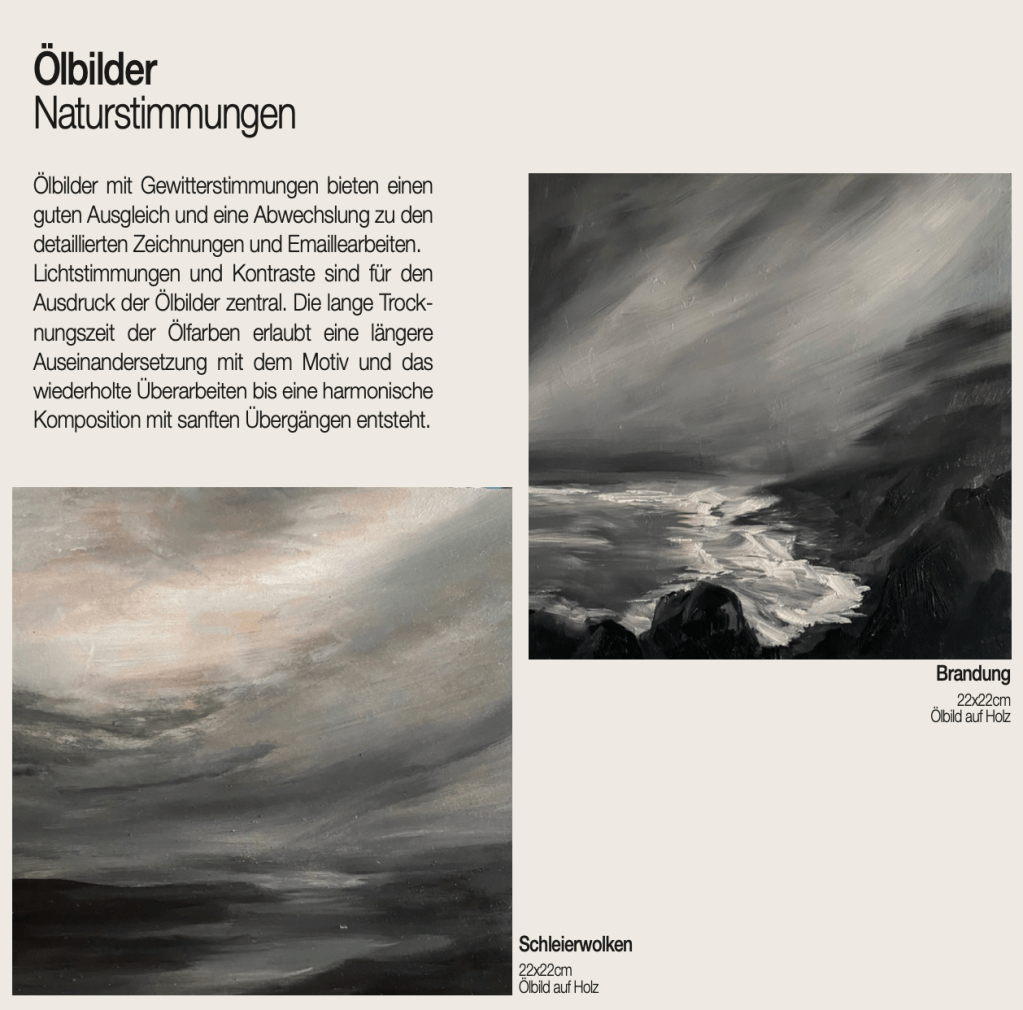 Ölbilder
Naturstimmungen

Ölbilder mit Gewitterstimmungen bieten einen guten Ausgleich und eine Abwechslung zu den detaillierten Zeichnungen und Emaillearbeiten. Lichtstimmungen und Kontraste sind für den Ausdruck der Ölbilder zentral. Die lange Trocknungszeit der Ölfarben erlaubt eine längere Auseinandersetzung mit dem Motiv und das wiederholte Überarbeiten bis eine harmonische Komposition mit sanften Übergängen entsteht.

Brandung
22x22cm
Ölbild auf Holz

Schleierwolken
22x22cm
Ölbild auf Holz